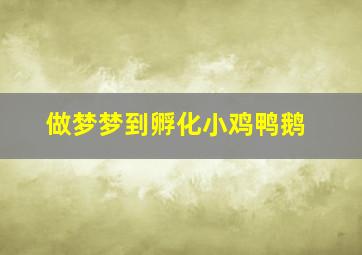 做梦梦到孵化小鸡鸭鹅